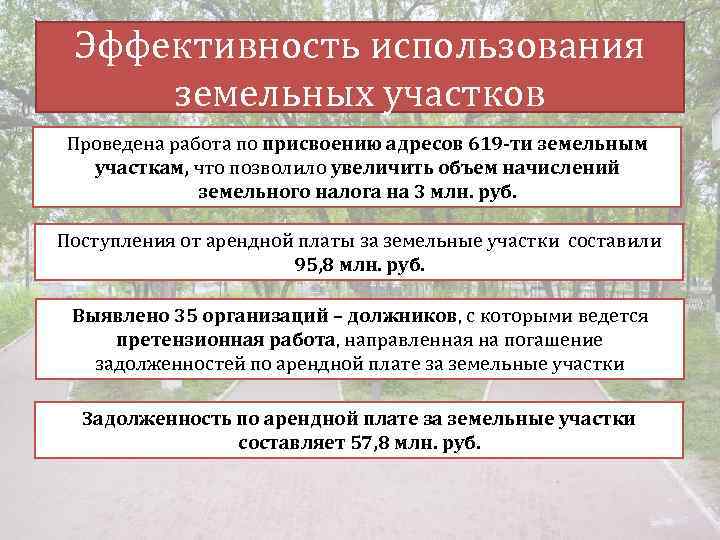 Эффективность использования земельных участков

Проведена работа по присвоению адресов 619-ти земельным участкам, что позволило увеличить объем начислений земельного налога на 3 млн. руб.

Поступления от арендной платы за земельные участки составили 95,8 млн. руб.

Выявлено 35 организаций – должников, с которыми ведется претензионная работа, направленная на погашение задолженностей по арендной плате за земельные участки

Задолженность по арендной плате за земельные участки составляет 57,8 млн. руб.